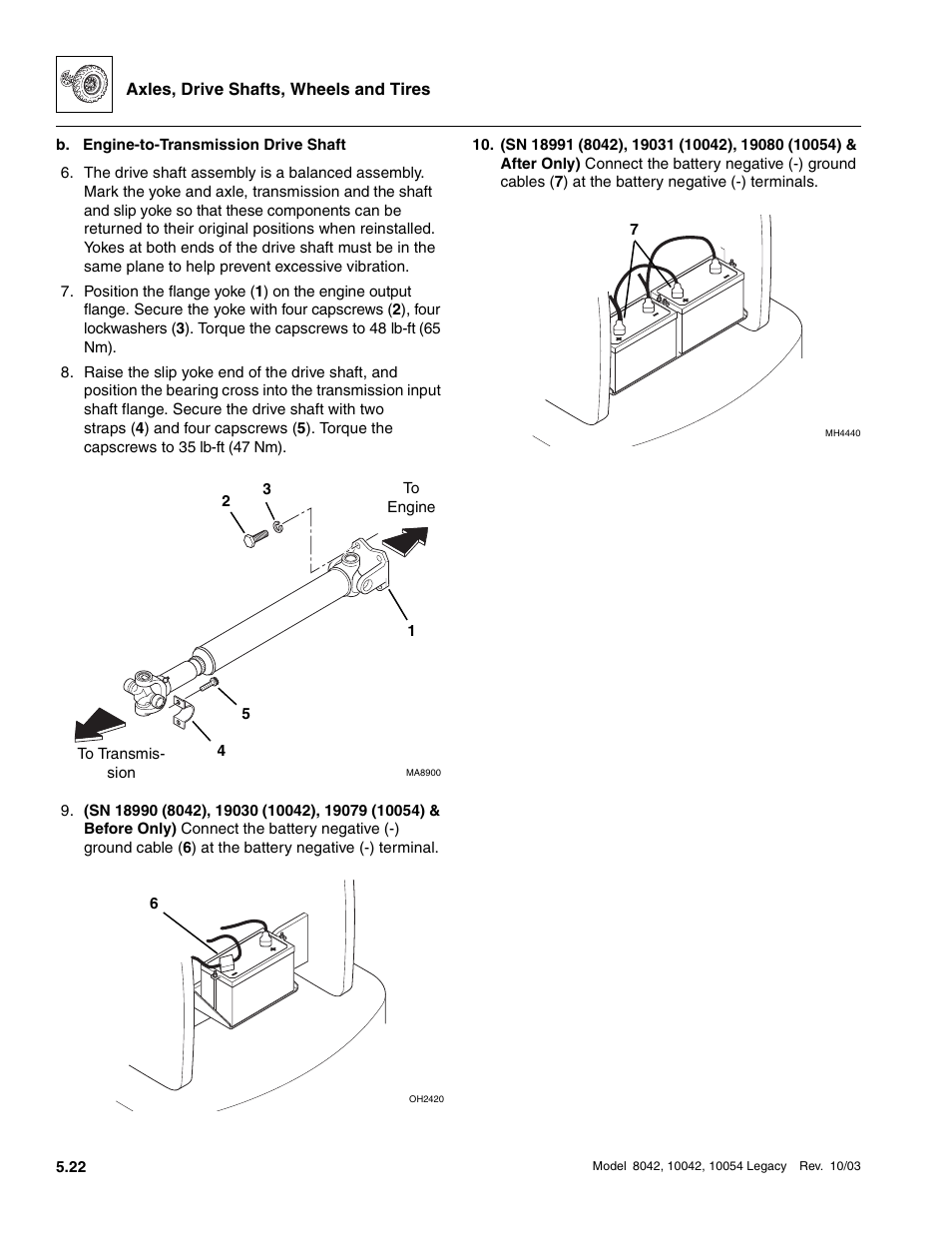 Axles, Drive Shafts, Wheels and Tires

b. Engine-to-Transmission Drive Shaft

6. The drive shaft assembly is a balanced assembly. Mark the yoke and axle, transmission and the shaft and slip yoke so that these components can be returned to their original positions when reinstalled. Yokes at both ends of the drive shaft must be in the same plane to help prevent excessive vibration.

7. Position the flange yoke (1) on the engine output flange. Secure the yoke with four capscrews (2), four lockwashers (3). Torque the capscrews to 48 lb-ft (65 Nm).

8. Raise the slip yoke end of the drive shaft, and position the bearing cross into the transmission input shaft flange. Secure the drive shaft with two straps (4) and four capscrews (5). Torque the capscrews to 35 lb-ft (47 Nm).

2
3
To Engine
1
5
4
To Transmission
MA8900

9. (SN 18990 (8042), 19030 (10042), 19079 (10054) & Before Only) Connect the battery negative (-) ground cable (6) at the battery negative (-) terminal.

6
OH2420

10. (SN 18991 (8042), 19031 (10042), 19080 (10054) & After Only) Connect the battery negative (-) ground cables (7) at the battery negative (-) terminals.

7
MH4440

5.22

Model 8042, 10042, 10054 Legacy Rev. 10/03